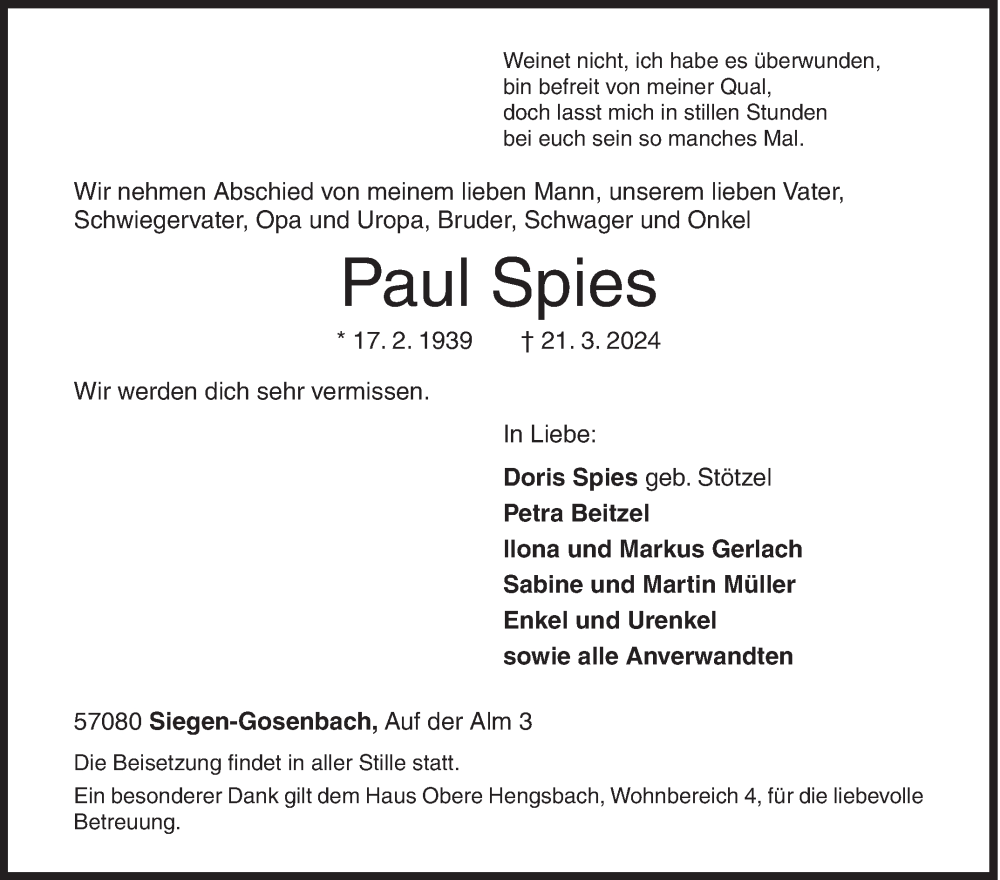 Weinet nicht, ich habe es überwunden,
bin befreit von meiner Qual,
doch lasst mich in stillen Stunden
bei euch sein so manches Mal.

Wir nehmen Abschied von meinem lieben Mann, unserem lieben Vater, Schwiegervater, Opa und Uropa, Bruder, Schwager und Onkel

Paul Spies

* 17. 2. 1939 † 21. 3. 2024

Wir werden dich sehr vermissen.

In Liebe:

Doris Spies geb. Stötzel
Petra Beitzel
Ilona und Markus Gerlach
Sabine und Martin Müller
Enkel und Urenkel
sowie alle Anverwandten

57080 Siegen-Gosenbach, Auf der Alm 3

Die Beisetzung findet in aller Stille statt.

Ein besonderer Dank gilt dem Haus Obere Hengsbach, Wohnbereich 4, für die liebevolle Betreuung.